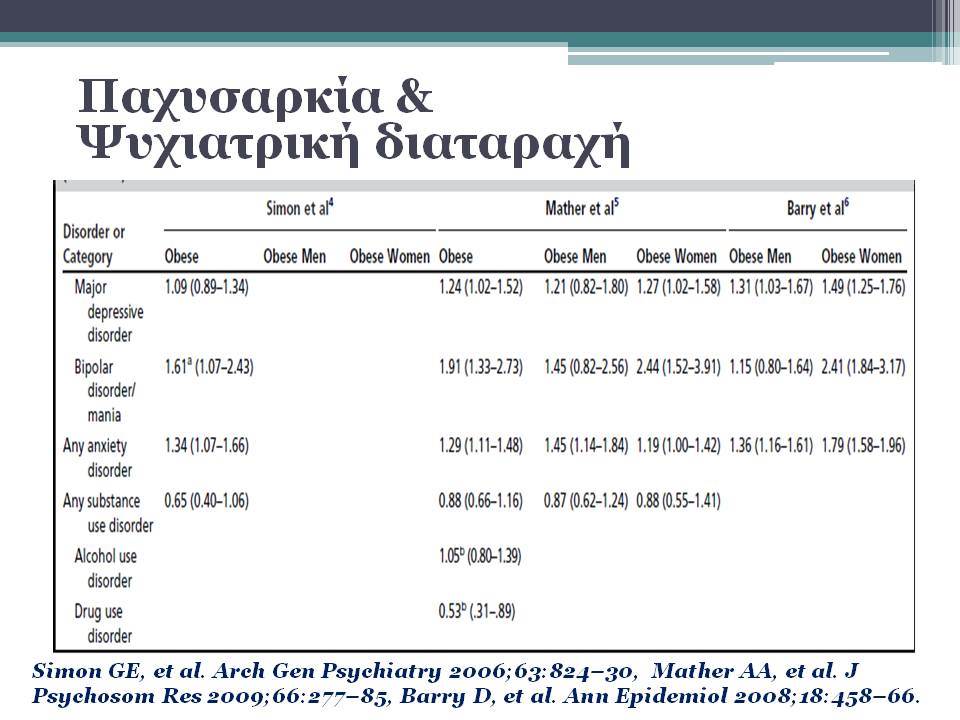 Παχυσαρκία &
Ψυχιατρική διαταραχή

| Disorder or Category | Simon et al$^4$ Obese | Simon et al$^4$ Obese Men | Simon et al$^4$ Obese Women | Mather et al$^5$ Obese | Mather et al$^5$ Obese Men | Mather et al$^5$ Obese Women | Barry et al$^6$ Obese Men | Barry et al$^6$ Obese Women |
|---|---|---|---|---|---|---|---|---|
| Major depressive disorder | 1.09 (0.89–1.34) | | | 1.24 (1.02–1.52) | 1.21 (0.82–1.80) | 1.27 (1.02–1.58) | 1.31 (1.03–1.67) | 1.49 (1.25–1.76) |
| Bipolar disorder/ mania | 1.61$^a$ (1.07–2.43) | | | 1.91 (1.33–2.73) | 1.45 (0.82–2.56) | 2.44 (1.52–3.91) | 1.15 (0.80–1.64) | 2.41 (1.84–3.17) |
| Any anxiety disorder | 1.34 (1.07–1.66) | | | 1.29 (1.11–1.48) | 1.45 (1.14–1.84) | 1.19 (1.00–1.42) | 1.36 (1.16–1.61) | 1.79 (1.58–1.96) |
| Any substance use disorder | 0.65 (0.40–1.06) | | | 0.88 (0.66–1.16) | 0.87 (0.62–1.24) | 0.88 (0.55–1.41) | | |
| Alcohol use disorder | | | | 1.05$^b$ (0.80–1.39) | | | | |
| Drug use disorder | | | | 0.53$^b$ (.31–.89) | | | | |

Simon GE, et al. Arch Gen Psychiatry 2006;63:824–30, Mather AA, et al. J Psychosom Res 2009;66:277–85, Barry D, et al. Ann Epidemiol 2008;18:458–66.